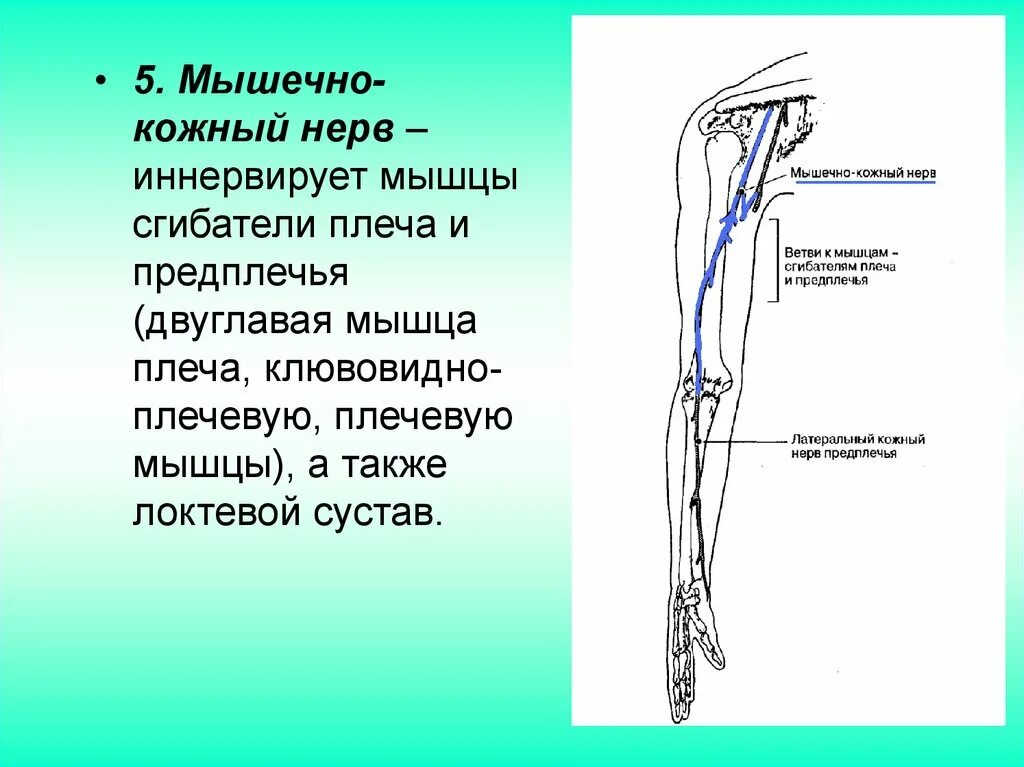 • 5. Мышечно-кожный нерв – иннервирует мышцы сгибатели плеча и предплечья (двуглавая мышца плеча, клювовидно-плечевую, плечевую мышцы), а также локтевой сустав.

Мышечно-кожный нерв

Ветви к мышцам – сгибателям плеча и предплечья

Латеральный кожный нерв предплечья